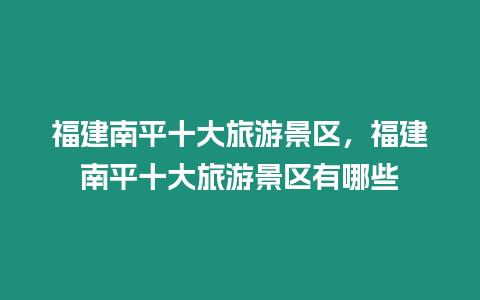 福建南平十大旅游景区，福建南平十大旅游景区有哪些